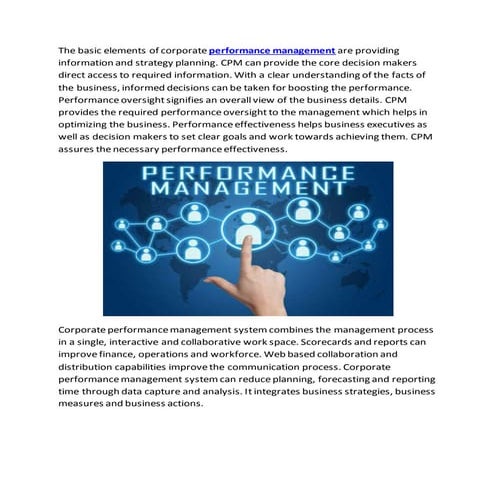 The basic elements of corporate performance management are providing information and strategy planning. CPM can provide the core decision makers direct access to required information. With a clear understanding of the facts of the business, informed decisions can be taken for boosting the performance. Performance oversight signifies an overall view of the business details. CPM provides the required performance oversight to the management which helps in optimizing the business. Performance effectiveness helps business executives as well as decision makers to set clear goals and work towards achieving them. CPM assures the necessary performance effectiveness.

PERFORMANCE MANAGEMENT

Corporate performance management system combines the management process in a single, interactive and collaborative work space. Scorecards and reports can improve finance, operations and workforce. Web based collaboration and distribution capabilities improve the communication process. Corporate performance management system can reduce planning, forecasting and reporting time through data capture and analysis. It integrates business strategies, business measures and business actions.